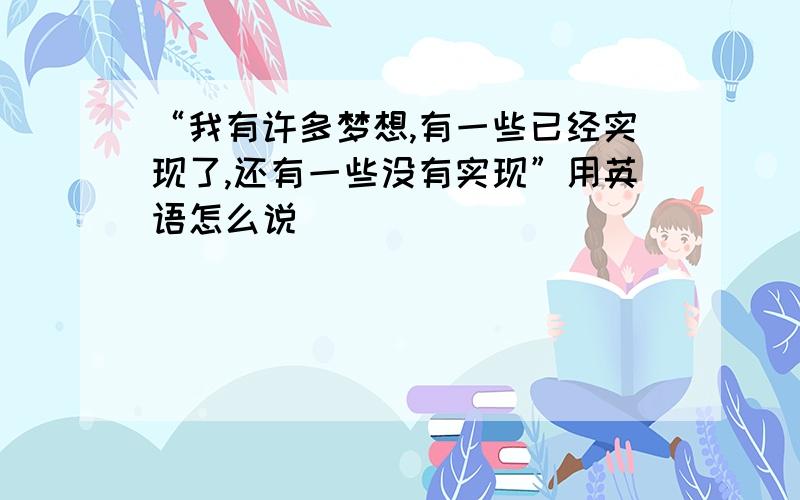 “我有许多梦想,有一些已经实现了,还有一些没有实现”用英语怎么说